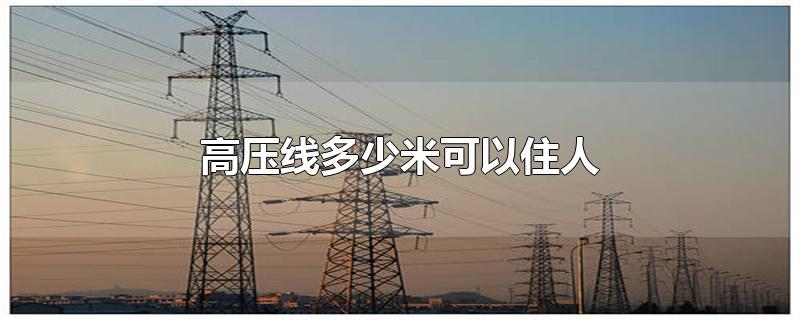 高压线多少米可以住人